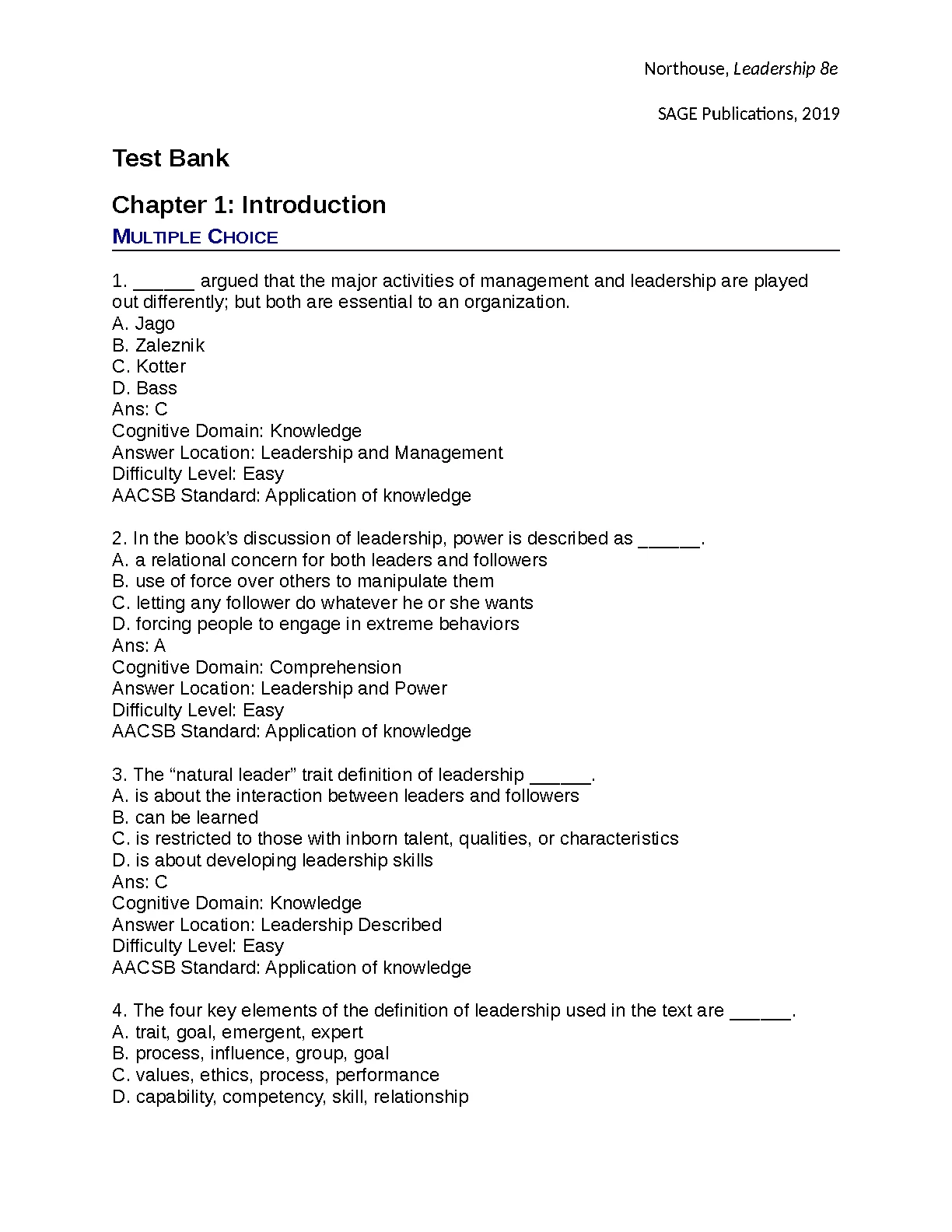 Northouse, Leadership 8e

SAGE Publications, 2019

Test Bank

Chapter 1: Introduction

MULTIPLE CHOICE

1. ____ argued that the major activities of management and leadership are played out differently; but both are essential to an organization.
A. Jago
B. Zaleznik
C. Kotter
D. Bass
Ans: C
Cognitive Domain: Knowledge
Answer Location: Leadership and Management
Difficulty Level: Easy
AACSB Standard: Application of knowledge

2. In the book's discussion of leadership, power is described as ____.
A. a relational concern for both leaders and followers
B. use of force over others to manipulate them
C. letting any follower do whatever he or she wants
D. forcing people to engage in extreme behaviors
Ans: A
Cognitive Domain: Comprehension
Answer Location: Leadership and Power
Difficulty Level: Easy
AACSB Standard: Application of knowledge

3. The "natural leader" trait definition of leadership ____.
A. is about the interaction between leaders and followers
B. can be learned
C. is restricted to those with inborn talent, qualities, or characteristics
D. is about developing leadership skills
Ans: C
Cognitive Domain: Knowledge
Answer Location: Leadership Described
Difficulty Level: Easy
AACSB Standard: Application of knowledge

4. The four key elements of the definition of leadership used in the text are ____.
A. trait, goal, emergent, expert
B. process, influence, group, goal
C. values, ethics, process, performance
D. capability, competency, skill, relationship